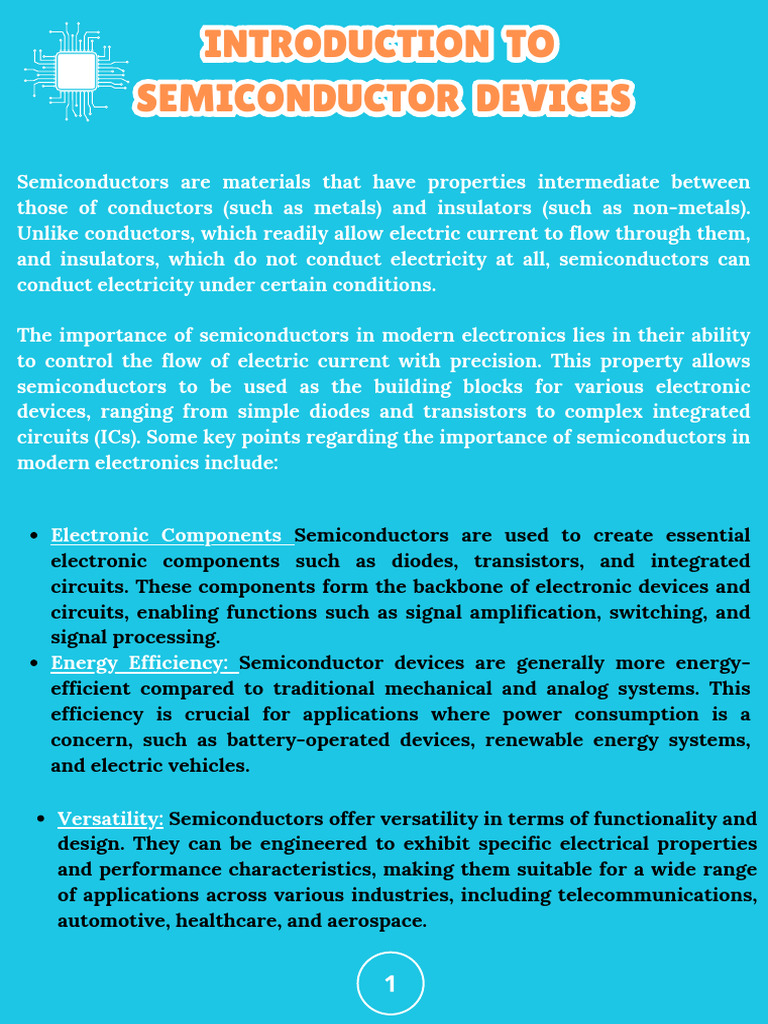 INTRODUCTION TO SEMICONDUCTOR DEVICES

Semiconductors are materials that have properties intermediate between those of conductors (such as metals) and insulators (such as non-metals). Unlike conductors, which readily allow electric current to flow through them, and insulators, which do not conduct electricity at all, semiconductors can conduct electricity under certain conditions.

The importance of semiconductors in modern electronics lies in their ability to control the flow of electric current with precision. This property allows semiconductors to be used as the building blocks for various electronic devices, ranging from simple diodes and transistors to complex integrated circuits (ICs). Some key points regarding the importance of semiconductors in modern electronics include:

- Electronic Components Semiconductors are used to create essential electronic components such as diodes, transistors, and integrated circuits. These components form the backbone of electronic devices and circuits, enabling functions such as signal amplification, switching, and signal processing.
- Energy Efficiency: Semiconductor devices are generally more energy-efficient compared to traditional mechanical and analog systems. This efficiency is crucial for applications where power consumption is a concern, such as battery-operated devices, renewable energy systems, and electric vehicles.

- Versatility: Semiconductors offer versatility in terms of functionality and design. They can be engineered to exhibit specific electrical properties and performance characteristics, making them suitable for a wide range of applications across various industries, including telecommunications, automotive, healthcare, and aerospace.

1